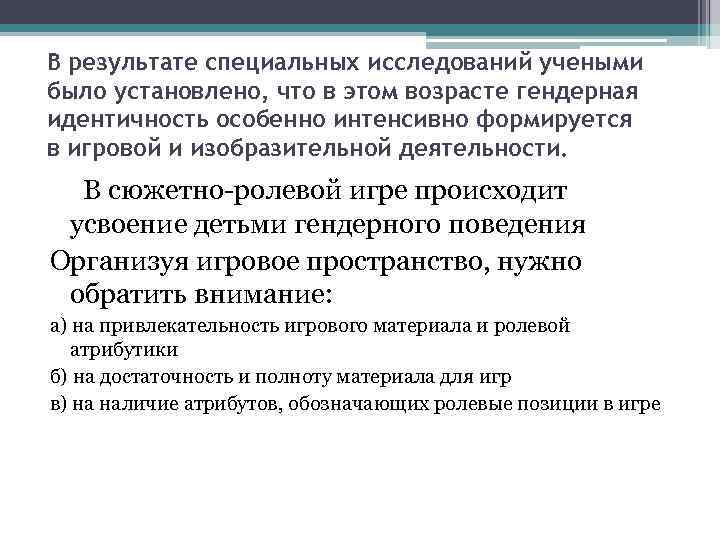 В результате специальных исследований учеными было установлено, что в этом возрасте гендерная идентичность особенно интенсивно формируется в игровой и изобразительной деятельности.

В сюжетно-ролевой игре происходит усвоение детьми гендерного поведения

Организуя игровое пространство, нужно обратить внимание:

а) на привлекательность игрового материала и ролевой атрибутики

б) на достаточность и полноту материала для игр

в) на наличие атрибутов, обозначающих ролевые позиции в игре